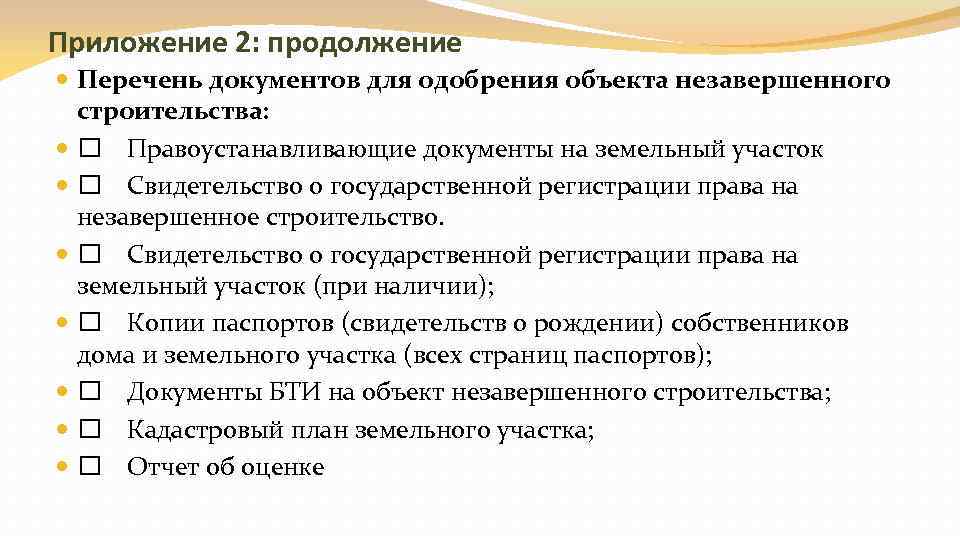 Приложение 2: продолжение

Перечень документов для одобрения объекта незавершенного строительства:

☐ Правоустанавливающие документы на земельный участок

☐ Свидетельство о государственной регистрации права на незавершенное строительство.

☐ Свидетельство о государственной регистрации права на земельный участок (при наличии);

☐ Копии паспортов (свидетельств о рождении) собственников дома и земельного участка (всех страниц паспортов);

☐ Документы БТИ на объект незавершенного строительства;

☐ Кадастровый план земельного участка;

☐ Отчет об оценке